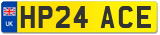 UK

HP24 ACE